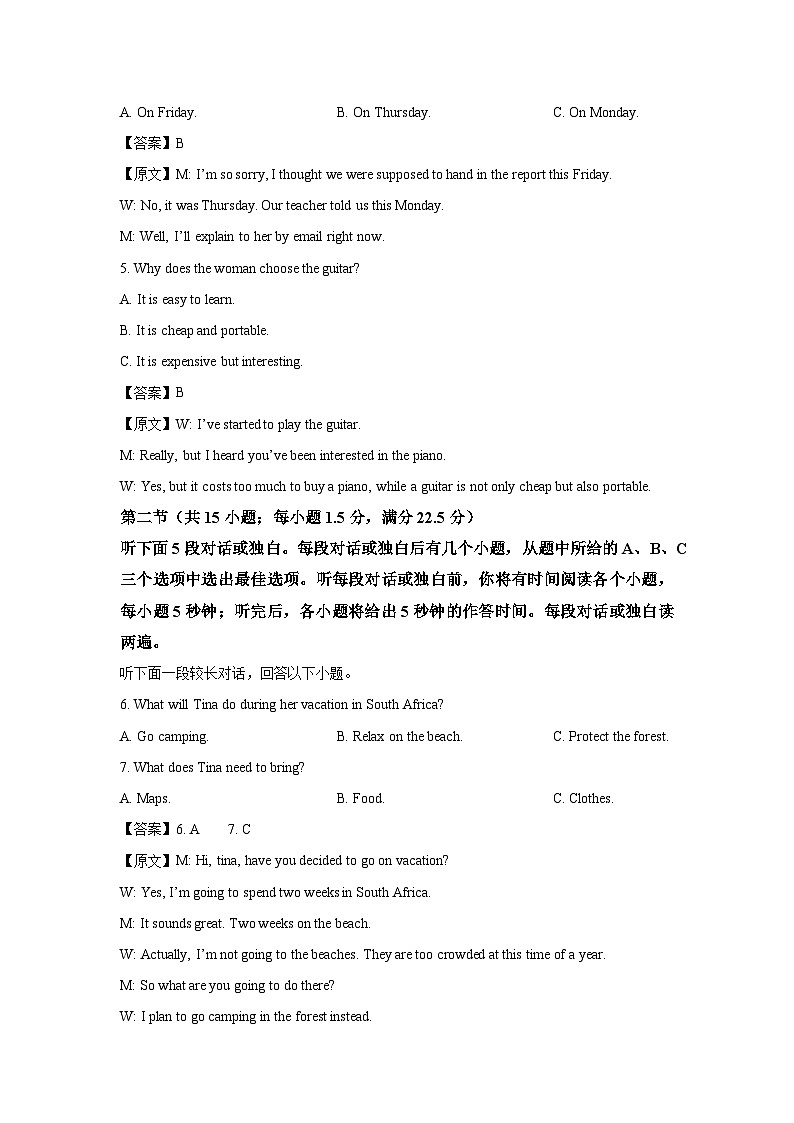 A. On Friday. B. On Thursday. C. On Monday.

【答案】B

【原文】M: I'm so sorry, I thought we were supposed to hand in the report this Friday.

W: No, it was Thursday. Our teacher told us this Monday.

M: Well, I'll explain to her by email right now.

5. Why does the woman choose the guitar?

A. It is easy to learn.

B. It is cheap and portable.

C. It is expensive but interesting.

【答案】B

【原文】W: I've started to play the guitar.

M: Really, but I heard you've been interested in the piano.

W: Yes, but it costs too much to buy a piano, while a guitar is not only cheap but also portable.

第二节（共 15 小题；每小题 1.5 分，满分 22.5 分）

听下面 5 段对话或独白。每段对话或独白后有几个小题，从题中所给的 A、B、C 三个选项中选出最佳选项。听每段对话或独白前，你将有时间阅读各个小题，每小题 5 秒钟；听完后，各小题将给出 5 秒钟的作答时间。每段对话或独白读两遍。

听下面一段较长对话，回答以下小题。

6. What will Tina do during her vacation in South Africa?

A. Go camping. B. Relax on the beach. C. Protect the forest.

7. What does Tina need to bring?

A. Maps. B. Food. C. Clothes.

【答案】6. A 7. C

【原文】M: Hi, tina, have you decided to go on vacation?

W: Yes, I'm going to spend two weeks in South Africa.

M: It sounds great. Two weeks on the beach.

W: Actually, I'm not going to the beaches. They are too crowded at this time of a year.

M: So what are you going to do there?

W: I plan to go camping in the forest instead.